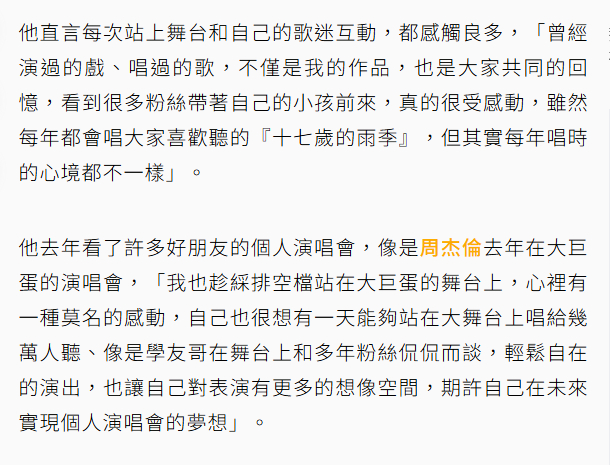 他直言每次站上舞台和自己的歌迷互動，都感觸良多，「曾經演過的戲、唱過的歌，不僅是我的作品，也是大家共同的回憶，看到很多粉絲帶著自己的小孩前來，真的很受感動，雖然每年都會唱大家喜歡聽的『十七歲的雨季』，但其實每年唱時的心境都不一樣」。

他去年看了許多好朋友的個人演唱會，像是周杰倫去年在大巨蛋的演唱會，「我也趁綵排空檔站在大巨蛋的舞台上，心裡有一種莫名的感動，自己也很想有一天能夠站在大舞台上唱給幾萬人聽、像是學友哥在舞台上和多年粉絲侃侃而談，輕鬆自在的演出，也讓自己對表演有更多的想像空間，期許自己在未來實現個人演唱會的夢想」。